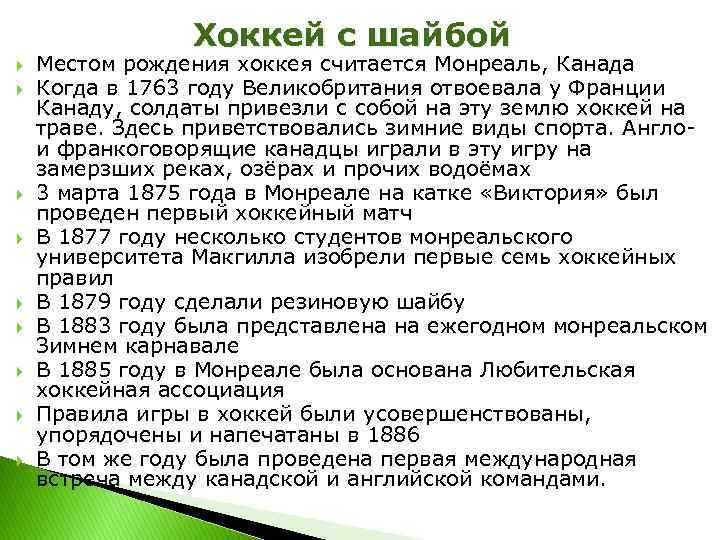 Хоккей с шайбой

Местом рождения хоккея считается Монреаль, Канада

Когда в 1763 году Великобритания отвоевала у Франции Канаду, солдаты привезли с собой на эту землю хоккей на траве. Здесь приветствовались зимние виды спорта. Англо- и франкоговорящие канадцы играли в эту игру на замерзших реках, озёрах и прочих водоёмах

3 марта 1875 года в Монреале на катке «Виктория» был проведен первый хоккейный матч

В 1877 году несколько студентов монреальского университета Макгилла изобрели первые семь хоккейных правил

В 1879 году сделали резиновую шайбу

В 1883 году была представлена на ежегодном монреальском Зимнем карнавале

В 1885 году в Монреале была основана Любительская хоккейная ассоциация

Правила игры в хоккей были усовершенствованы, упорядочены и напечатаны в 1886

В том же году была проведена первая международная встреча между канадской и английской командами.